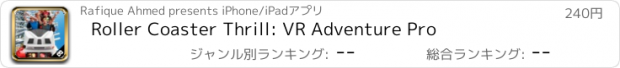 Rafique Ahmed presents iPhone/iPadアプリ

240円

Roller Coaster Thrill: VR Adventure Pro

ジャンル別ランキング: --

総合ランキング: --